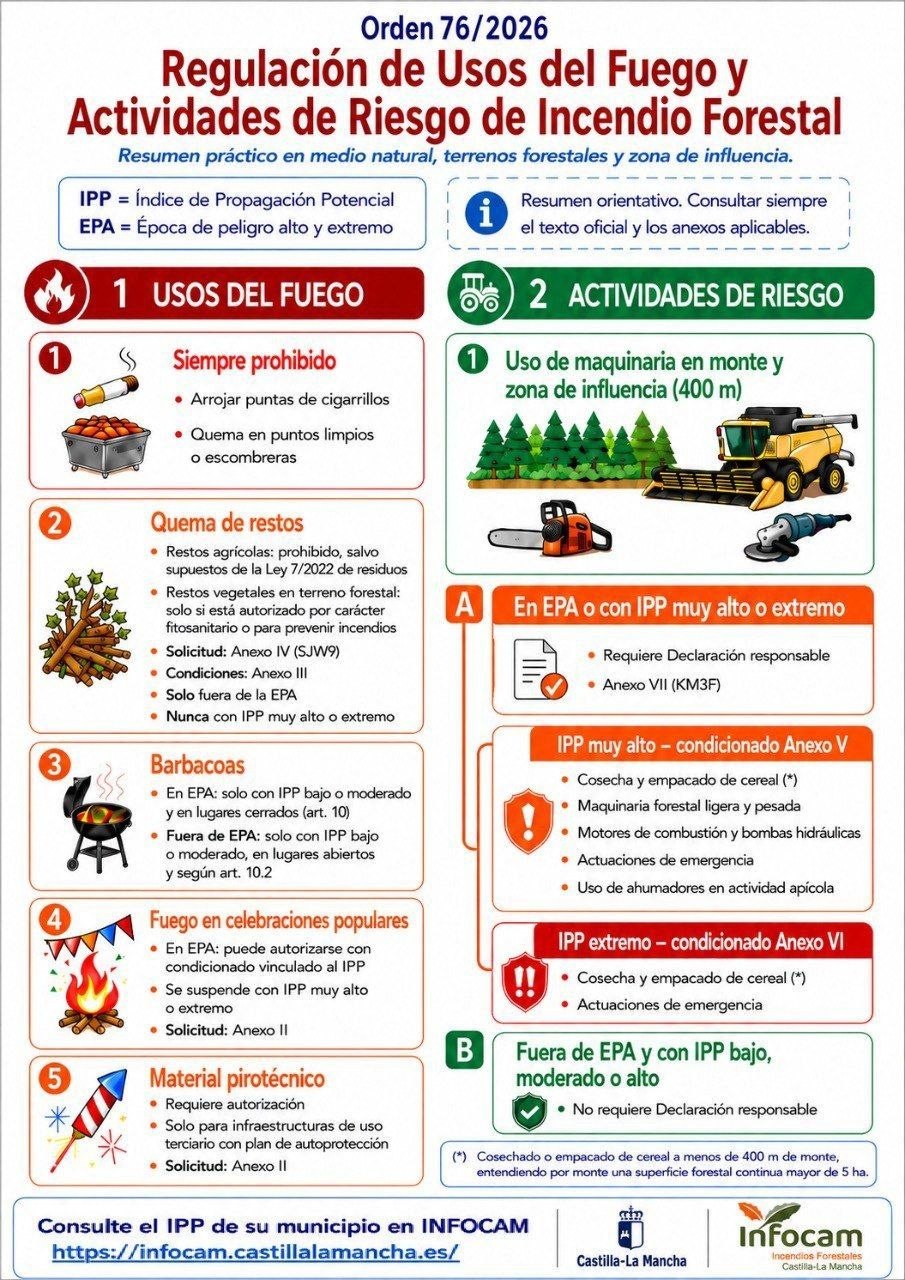 Orden 76/2026

Regulación de Usos del Fuego y Actividades de Riesgo de Incendio Forestal

Resumen práctico en medio natural, terrenos forestales y zona de influencia.

IPP = Índice de Propagación Potencial
EPA = Época de peligro alto y extremo

Resumen orientativo. Consultar siempre el texto oficial y los anexos aplicables.

1 USOS DEL FUEGO

1 Siempre prohibido
• Arrojar puntas de cigarrillos
• Quema en puntos limpios o escombreras

2 Quema de restos
• Restos agrícolas: prohibido, salvo supuestos de la Ley 7/2022 de residuos
• Restos vegetales en terreno forestal: solo si está autorizado por carácter fitosanitario o para prevenir incendios
• Solicitud: Anexo IV (SJW9)
• Condiciones: Anexo III
• Solo fuera de la EPA
• Nunca con IPP muy alto o extremo

3 Barbacoas
• En EPA: solo con IPP bajo o moderado y en lugares cerrados (art. 10)
• Fuera de EPA: solo con IPP bajo o moderado, en lugares abiertos y según art. 10.2

4 Fuego en celebraciones populares
• En EPA: puede autorizarse con condicionado vinculado al IPP
• Se suspende con IPP muy alto o extremo
• Solicitud: Anexo II

5 Material pirotécnico
• Requiere autorización
• Solo para infraestructuras de uso terciario con plan de autoprotección
• Solicitud: Anexo II

2 ACTIVIDADES DE RIESGO

1 Uso de maquinaria en monte y zona de influencia (400 m)

A En EPA o con IPP muy alto o extremo
• Requiere Declaración responsable
• Anexo VII (KM3F)

IPP muy alto – condicionado Anexo V
• Cosecha y empacado de cereal (*)
• Maquinaria forestal ligera y pesada
• Motores de combustión y bombas hidráulicas
• Actuaciones de emergencia
• Uso de ahumadores en actividad apícola

IPP extremo – condicionado Anexo VI
• Cosecha y empacado de cereal (*)
• Actuaciones de emergencia

B Fuera de EPA y con IPP bajo, moderado o alto
• No requiere Declaración responsable

(*) Cosechado o empacado de cereal a menos de 400 m de monte, entendiendo por monte una superficie forestal continua mayor de 5 ha.

Consulte el IPP de su municipio en INFOCAM
https://infocam.castillalamancha.es/

Castilla-La Mancha

Infocam
Incendios Forestales
Castilla-La Mancha